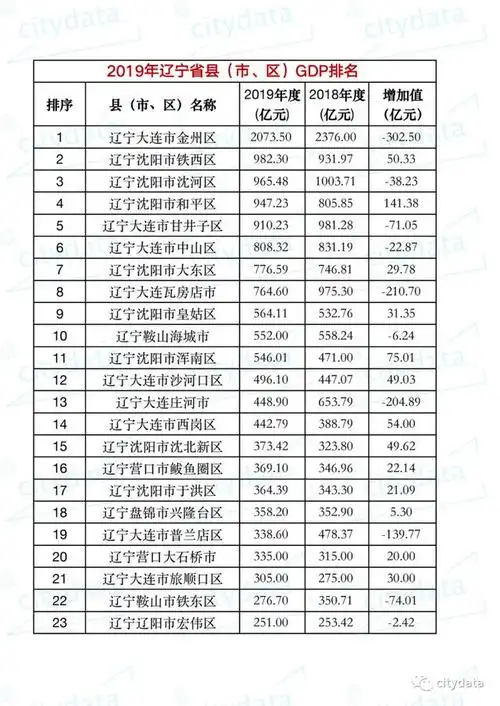 citydata citydata citydata

2019年辽宁省县（市、区）GDP排名

| 排序 | 县（市、区）名称 | 2019年度（亿元） | 2018年度（亿元） | 增加值（亿元） |
|---|---|---|---|---|
| 1 | 辽宁大连市金州区 | 2073.50 | 2376.00 | -302.50 |
| 2 | 辽宁沈阳市铁西区 | 982.30 | 931.97 | 50.33 |
| 3 | 辽宁沈阳市沈河区 | 965.48 | 1003.71 | -38.23 |
| 4 | 辽宁沈阳市和平区 | 947.23 | 805.85 | 141.38 |
| 5 | 辽宁大连市甘井子区 | 910.23 | 981.28 | -71.05 |
| 6 | 辽宁大连市中山区 | 808.32 | 831.19 | -22.87 |
| 7 | 辽宁沈阳市大东区 | 776.59 | 746.81 | 29.78 |
| 8 | 辽宁大连瓦房店市 | 764.60 | 975.30 | -210.70 |
| 9 | 辽宁沈阳市皇姑区 | 564.11 | 532.76 | 31.35 |
| 10 | 辽宁鞍山海城市 | 552.00 | 558.24 | -6.24 |
| 11 | 辽宁沈阳市浑南区 | 546.01 | 471.00 | 75.01 |
| 12 | 辽宁大连市沙河口区 | 496.10 | 447.07 | 49.03 |
| 13 | 辽宁大连庄河市 | 448.90 | 653.79 | -204.89 |
| 14 | 辽宁大连市西岗区 | 442.79 | 388.79 | 54.00 |
| 15 | 辽宁沈阳市沈北新区 | 373.42 | 323.80 | 49.62 |
| 16 | 辽宁营口市鲅鱼圈区 | 369.10 | 346.96 | 22.14 |
| 17 | 辽宁沈阳市于洪区 | 364.39 | 343.30 | 21.09 |
| 18 | 辽宁盘锦市兴隆台区 | 358.20 | 352.90 | 5.30 |
| 19 | 辽宁大连市普兰店区 | 338.60 | 478.37 | -139.77 |
| 20 | 辽宁营口大石桥市 | 335.00 | 315.00 | 20.00 |
| 21 | 辽宁大连市旅顺口区 | 305.00 | 275.00 | 30.00 |
| 22 | 辽宁鞍山市铁东区 | 276.70 | 350.71 | -74.01 |
| 23 | 辽宁辽阳市宏伟区 | 251.00 | 253.42 | -2.42 |

citydata